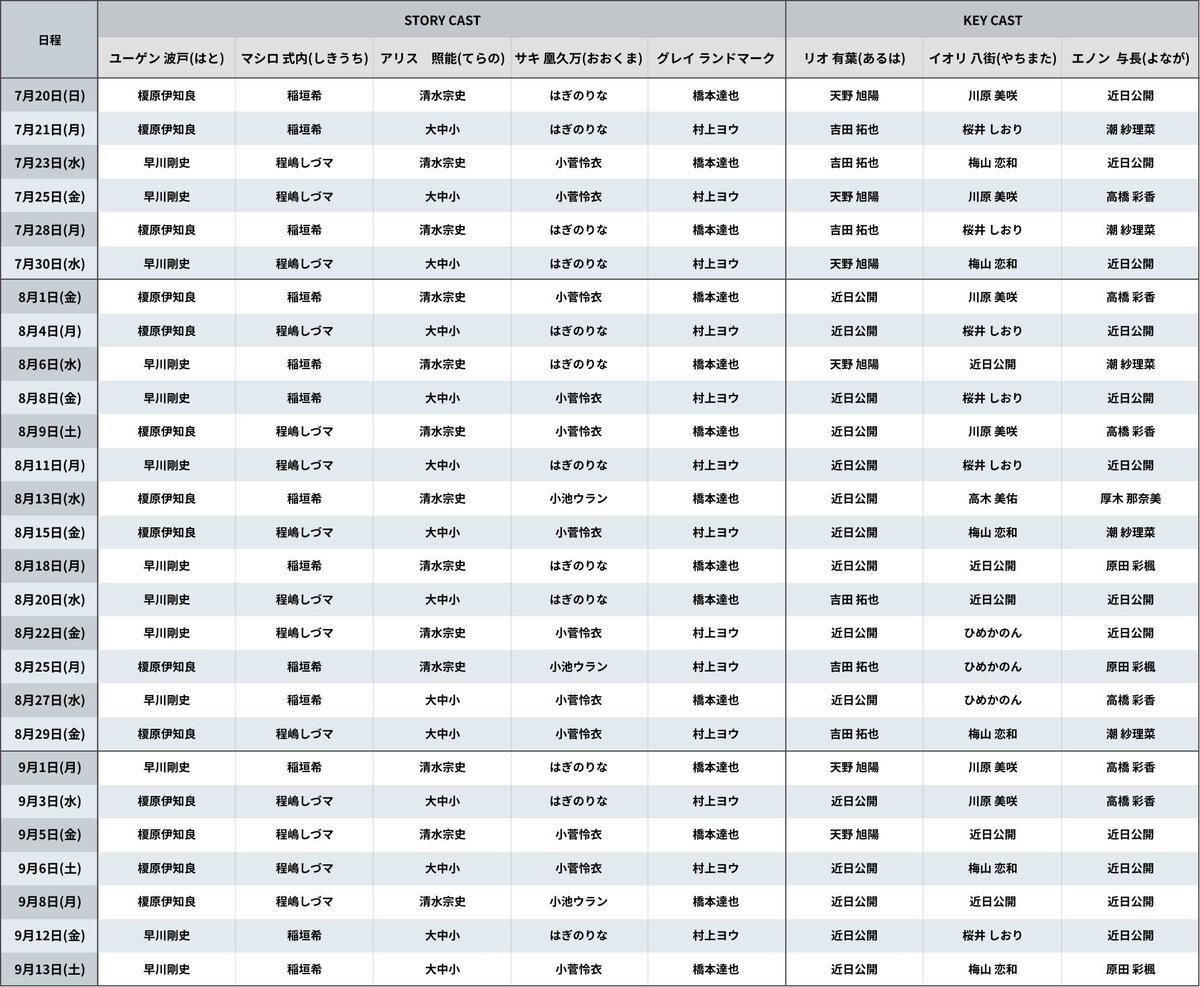 | 日程 | STORY CAST | | | | | KEY CAST | | |
|---|---|---|---|---|---|---|---|---|
| | ユーゲン 波戸(はと) | マシロ 式内(しきうち) | アリス 照能(てらの) | サキ 凰久万(おおくま) | グレイ ランドマーク | リオ 有葉(あるは) | イオリ 八街(やちまた) | エノン 与長(よなが) |
| 7月20日(日) | 榎原伊知良 | 稲垣希 | 清水宗史 | はぎのりな | 橋本達也 | 天野 旭陽 | 川原 美咲 | 近日公開 |
| 7月21日(月) | 榎原伊知良 | 稲垣希 | 大中小 | はぎのりな | 村上ヨウ | 吉田 拓也 | 桜井 しおり | 潮 紗理菜 |
| 7月23日(水) | 早川剛史 | 程嶋しづマ | 清水宗史 | 小菅怜衣 | 橋本達也 | 吉田 拓也 | 梅山 恋和 | 近日公開 |
| 7月25日(金) | 早川剛史 | 程嶋しづマ | 大中小 | 小菅怜衣 | 村上ヨウ | 天野 旭陽 | 川原 美咲 | 高橋 彩香 |
| 7月28日(月) | 榎原伊知良 | 稲垣希 | 清水宗史 | はぎのりな | 橋本達也 | 吉田 拓也 | 桜井 しおり | 潮 紗理菜 |
| 7月30日(水) | 早川剛史 | 程嶋しづマ | 大中小 | はぎのりな | 村上ヨウ | 天野 旭陽 | 梅山 恋和 | 近日公開 |
| 8月1日(金) | 榎原伊知良 | 稲垣希 | 清水宗史 | 小菅怜衣 | 橋本達也 | 近日公開 | 川原 美咲 | 高橋 彩香 |
| 8月4日(月) | 榎原伊知良 | 程嶋しづマ | 大中小 | はぎのりな | 村上ヨウ | 近日公開 | 桜井 しおり | 近日公開 |
| 8月6日(水) | 早川剛史 | 稲垣希 | 清水宗史 | はぎのりな | 橋本達也 | 天野 旭陽 | 近日公開 | 潮 紗理菜 |
| 8月8日(金) | 早川剛史 | 稲垣希 | 大中小 | 小菅怜衣 | 村上ヨウ | 近日公開 | 桜井 しおり | 近日公開 |
| 8月9日(土) | 榎原伊知良 | 程嶋しづマ | 清水宗史 | 小菅怜衣 | 橋本達也 | 近日公開 | 川原 美咲 | 高橋 彩香 |
| 8月11日(月) | 早川剛史 | 程嶋しづマ | 大中小 | はぎのりな | 村上ヨウ | 近日公開 | 桜井 しおり | 近日公開 |
| 8月13日(水) | 榎原伊知良 | 稲垣希 | 清水宗史 | 小池ウラン | 橋本達也 | 近日公開 | 高木 美佑 | 厚木 那奈美 |
| 8月15日(金) | 榎原伊知良 | 程嶋しづマ | 大中小 | 小菅怜衣 | 村上ヨウ | 近日公開 | 梅山 恋和 | 潮 紗理菜 |
| 8月18日(月) | 早川剛史 | 稲垣希 | 清水宗史 | はぎのりな | 橋本達也 | 近日公開 | 近日公開 | 原田 彩楓 |
| 8月20日(水) | 早川剛史 | 程嶋しづマ | 大中小 | はぎのりな | 橋本達也 | 吉田 拓也 | 近日公開 | 近日公開 |
| 8月22日(金) | 早川剛史 | 程嶋しづマ | 清水宗史 | 小菅怜衣 | 村上ヨウ | 近日公開 | ひめかのん | 近日公開 |
| 8月25日(月) | 榎原伊知良 | 稲垣希 | 清水宗史 | 小池ウラン | 村上ヨウ | 吉田 拓也 | ひめかのん | 原田 彩楓 |
| 8月27日(水) | 早川剛史 | 稲垣希 | 大中小 | 小菅怜衣 | 橋本達也 | 近日公開 | ひめかのん | 高橋 彩香 |
| 8月29日(金) | 榎原伊知良 | 程嶋しづマ | 大中小 | 小菅怜衣 | 村上ヨウ | 吉田 拓也 | 梅山 恋和 | 潮 紗理菜 |
| 9月1日(月) | 早川剛史 | 稲垣希 | 清水宗史 | はぎのりな | 橋本達也 | 天野 旭陽 | 川原 美咲 | 高橋 彩香 |
| 9月3日(水) | 榎原伊知良 | 程嶋しづマ | 大中小 | はぎのりな | 村上ヨウ | 近日公開 | 川原 美咲 | 高橋 彩香 |
| 9月5日(金) | 榎原伊知良 | 程嶋しづマ | 清水宗史 | 小菅怜衣 | 橋本達也 | 天野 旭陽 | 近日公開 | 近日公開 |
| 9月6日(土) | 榎原伊知良 | 程嶋しづマ | 大中小 | 小菅怜衣 | 村上ヨウ | 近日公開 | 梅山 恋和 | 近日公開 |
| 9月8日(月) | 榎原伊知良 | 程嶋しづマ | 清水宗史 | 小池ウラン | 橋本達也 | 近日公開 | 近日公開 | 近日公開 |
| 9月12日(金) | 早川剛史 | 稲垣希 | 大中小 | はぎのりな | 村上ヨウ | 近日公開 | 桜井 しおり | 近日公開 |
| 9月13日(土) | 早川剛史 | 稲垣希 | 大中小 | 小菅怜衣 | 橋本達也 | 近日公開 | 梅山 恋和 | 原田 彩楓 |